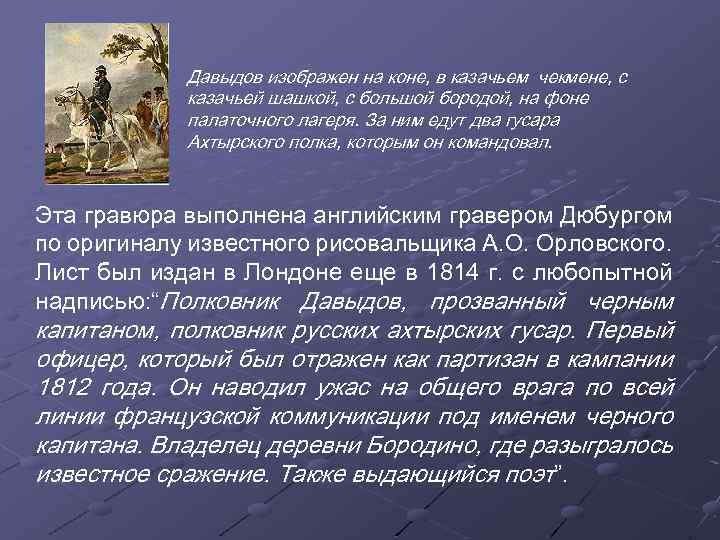 Давыдов изображен на коне, в казачьем чекмене, с казачьей шашкой, с большой бородой, на фоне палаточного лагеря. За ним едут два гусара Ахтырского полка, которым он командовал.

Эта гравюра выполнена английским гравером Дюбургом по оригиналу известного рисовальщика А.О. Орловского. Лист был издан в Лондоне еще в 1814 г. с любопытной надписью:“Полковник Давыдов, прозванный черным капитаном, полковник русских ахтырских гусар. Первый офицер, который был отражен как партизан в кампании 1812 года. Он наводил ужас на общего врага по всей линии французской коммуникации под именем черного капитана. Владелец деревни Бородино, где разыгралось известное сражение. Также выдающийся поэт”.